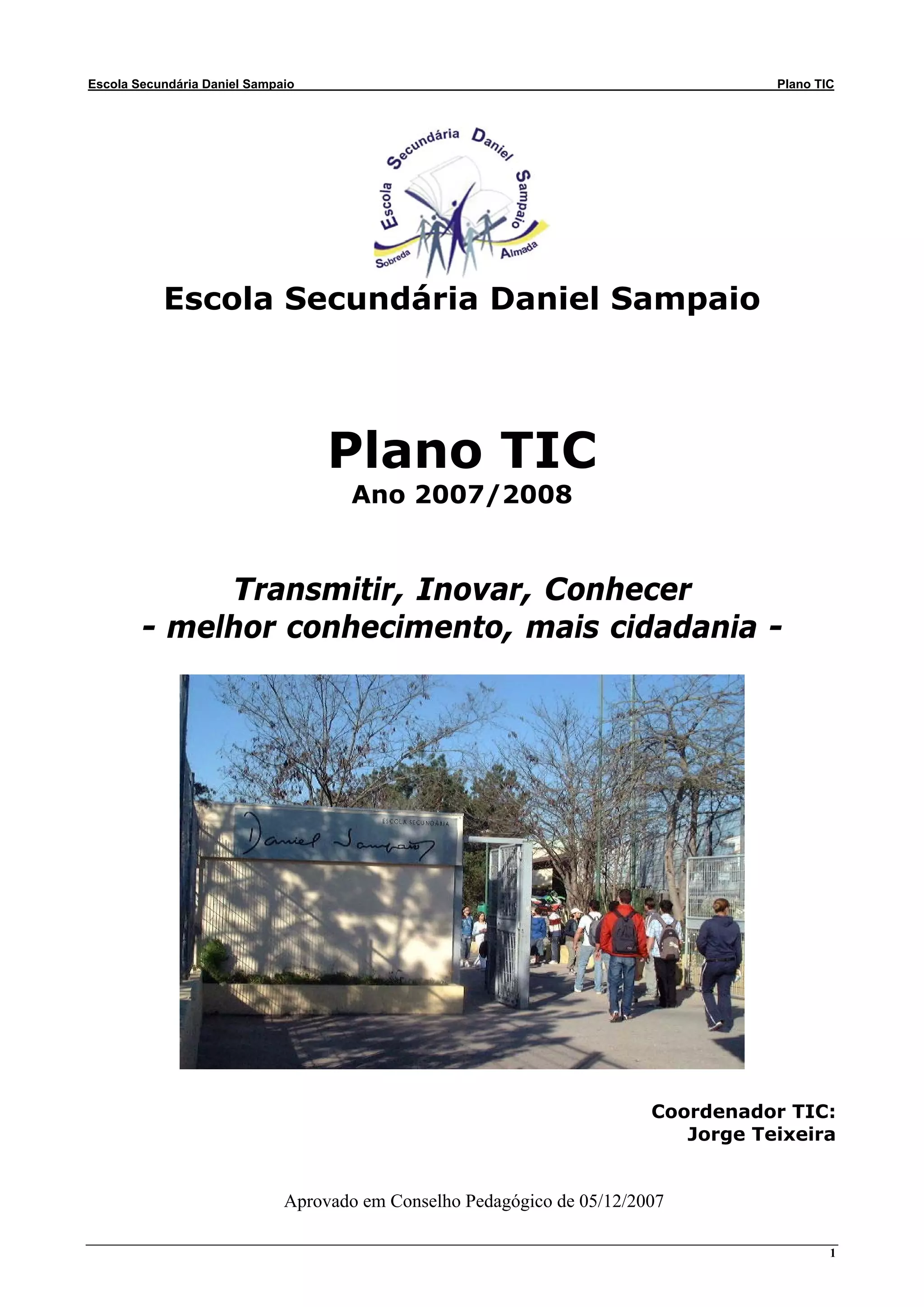 Escola Secundária Daniel Sampaio

Plano TIC

Escola Secundária Daniel Sampaio
Sobreda Almada

Escola Secundária Daniel Sampaio

Plano TIC
Ano 2007/2008

Transmitir, Inovar, Conhecer
- melhor conhecimento, mais cidadania -

ESCOLA SECUNDÁRIA
Daniel Sampaio

Coordenador TIC:
Jorge Teixeira

Aprovado em Conselho Pedagógico de 05/12/2007

1